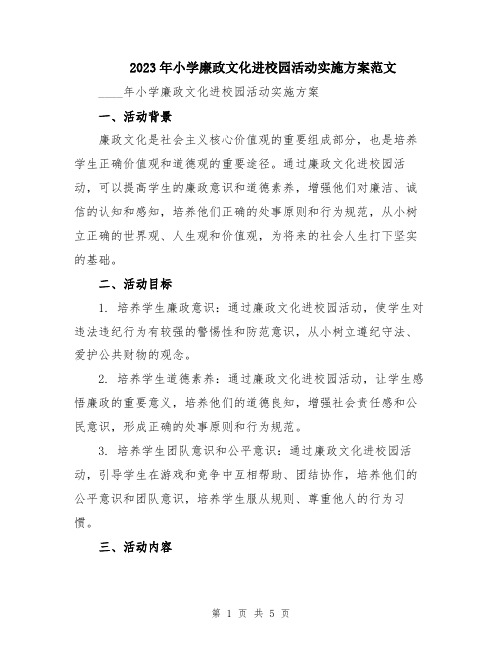 2023年小学廉政文化进校园活动实施方案范文

____年小学廉政文化进校园活动实施方案

一、活动背景

廉政文化是社会主义核心价值观的重要组成部分，也是培养学生正确价值观和道德观的重要途径。通过廉政文化进校园活动，可以提高学生的廉政意识和道德素养，增强他们对廉洁、诚信的认知和感知，培养他们正确的处事原则和行为规范，从小树立正确的世界观、人生观和价值观，为将来的社会人生打下坚实的基础。

二、活动目标

1. 培养学生廉政意识：通过廉政文化进校园活动，使学生对违法违纪行为有较强的警惕性和防范意识，从小树立遵纪守法、爱护公共财物的观念。

2. 培养学生道德素养：通过廉政文化进校园活动，让学生感悟廉政的重要意义，培养他们的道德良知，增强社会责任感和公民意识，形成正确的处事原则和行为规范。

3. 培养学生团队意识和公平意识：通过廉政文化进校园活动，引导学生在游戏和竞争中互相帮助、团结协作，培养他们的公平意识和团队意识，培养学生服从规则、尊重他人的行为习惯。

三、活动内容

第 1 页 共 5 页